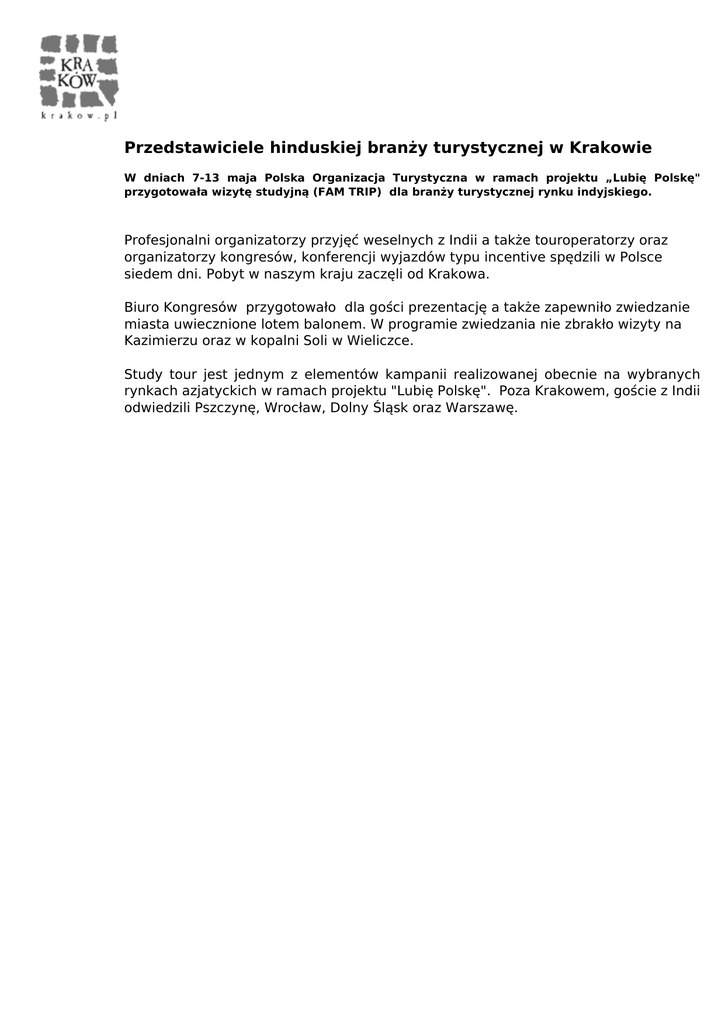 KRA
KÓW
krakow.pl

Przedstawiciele hinduskiej branży turystycznej w Krakowie

W dniach 7-13 maja Polska Organizacja Turystyczna w ramach projektu „Lubię Polskę" przygotowała wizytę studyjną (FAM TRIP) dla branży turystycznej rynku indyjskiego.

Profesjonalni organizatorzy przyjęć weselnych z Indii a także touroperatorzy oraz organizatorzy kongresów, konferencji wyjazdów typu incentive spędzili w Polsce siedem dni. Pobyt w naszym kraju zaczęli od Krakowa.

Biuro Kongresów przygotowało dla gości prezentację a także zapewniło zwiedzanie miasta uwiecznione lotem balonem. W programie zwiedzania nie zbrakło wizyty na Kazimierzu oraz w kopalni Soli w Wieliczce.

Study tour jest jednym z elementów kampanii realizowanej obecnie na wybranych rynkach azjatyckich w ramach projektu "Lubię Polskę". Poza Krakowem, goście z Indii odwiedzili Pszczynę, Wrocław, Dolny Śląsk oraz Warszawę.